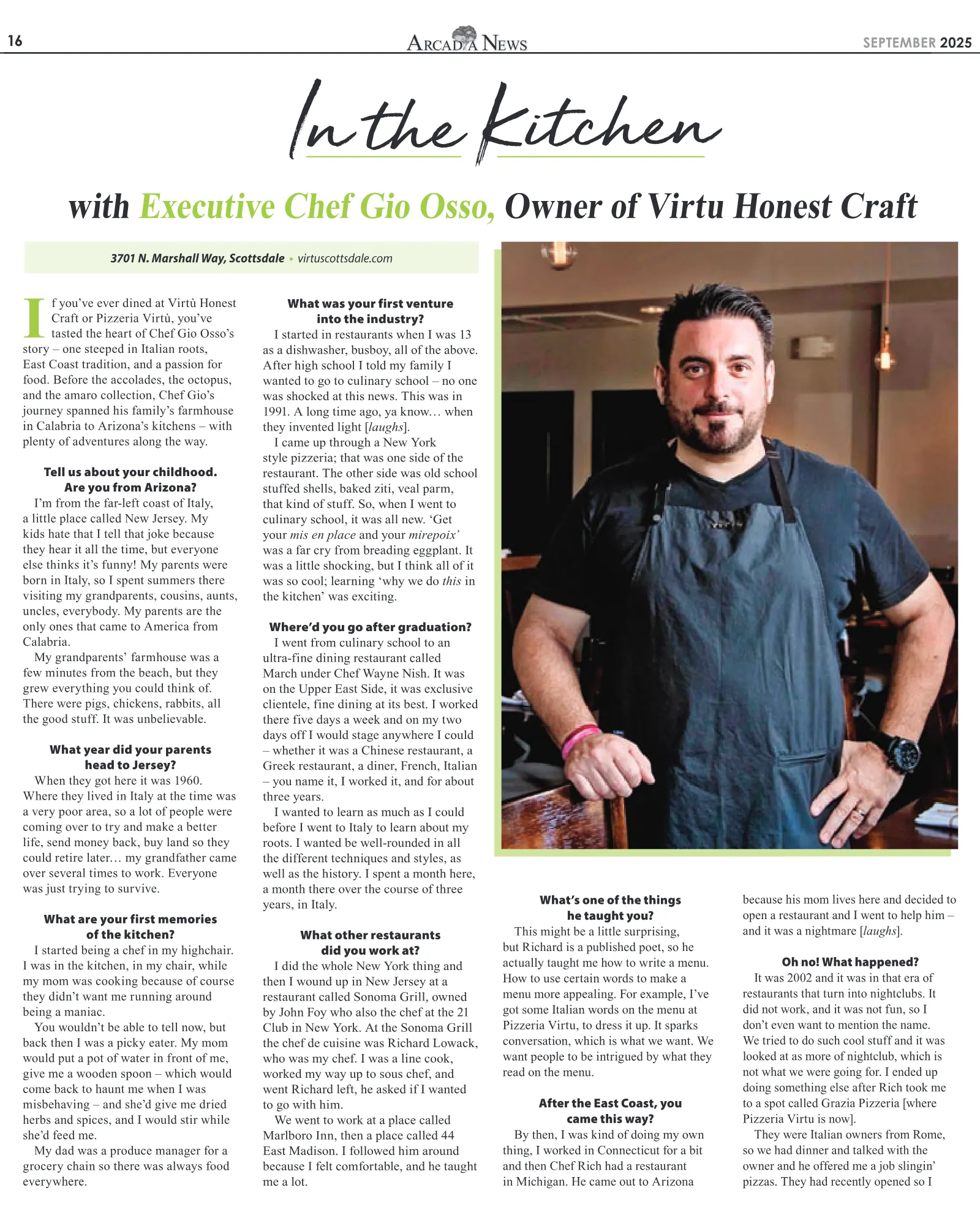 16

ARCADIA NEWS

SEPTEMBER 2025

In the Kitchen

with Executive Chef Gio Osso, Owner of Virtu Honest Craft

3701 N. Marshall Way, Scottsdale • virtuscottsdale.com

If you've ever dined at Virtù Honest Craft or Pizzeria Virtù, you've tasted the heart of Chef Gio Osso's story – one steeped in Italian roots, East Coast tradition, and a passion for food. Before the accolades, the octopus, and the amaro collection, Chef Gio's journey spanned his family's farmhouse in Calabria to Arizona's kitchens – with plenty of adventures along the way.

Tell us about your childhood. Are you from Arizona?

I'm from the far-left coast of Italy, a little place called New Jersey. My kids hate that I tell that joke because they hear it all the time, but everyone else thinks it's funny! My parents were born in Italy, so I spent summers there visiting my grandparents, cousins, aunts, uncles, everybody. My parents are the only ones that came to America from Calabria.

My grandparents' farmhouse was a few minutes from the beach, but they grew everything you could think of. There were pigs, chickens, rabbits, all the good stuff. It was unbelievable.

What year did your parents head to Jersey?

When they got here it was 1960. Where they lived in Italy at the time was a very poor area, so a lot of people were coming over to try and make a better life, send money back, buy land so they could retire later... my grandfather came over several times to work. Everyone was just trying to survive.

What are your first memories of the kitchen?

I started being a chef in my highchair. I was in the kitchen, in my chair, while my mom was cooking because of course they didn't want me running around being a maniac.

You wouldn't be able to tell now, but back then I was a picky eater. My mom would put a pot of water in front of me, give me a wooden spoon – which would come back to haunt me when I was misbehaving – and she'd give me dried herbs and spices, and I would stir while she'd feed me.

My dad was a produce manager for a grocery chain so there was always food everywhere.

What was your first venture into the industry?

I started in restaurants when I was 13 as a dishwasher, busboy, all of the above. After high school I told my family I wanted to go to culinary school – no one was shocked at this news. This was in 1991. A long time ago, ya know... when they invented light [laughs].

I came up through a New York style pizzeria; that was one side of the restaurant. The other side was old school stuffed shells, baked ziti, veal parm, that kind of stuff. So, when I went to culinary school, it was all new. 'Get your mis en place and your mirepoix' was a far cry from breading eggplant. It was a little shocking, but I think all of it was so cool; learning 'why we do this in the kitchen' was exciting.

Where'd you go after graduation?

I went from culinary school to an ultra-fine dining restaurant called March under Chef Wayne Nish. It was on the Upper East Side, it was exclusive clientele, fine dining at its best. I worked there five days a week and on my two days off I would stage anywhere I could – whether it was a Chinese restaurant, a Greek restaurant, a diner, French, Italian – you name it, I worked it, and for about three years.

I wanted to learn as much as I could before I went to Italy to learn about my roots. I wanted be well-rounded in all the different techniques and styles, as well as the history. I spent a month here, a month there over the course of three years, in Italy.

What other restaurants did you work at?

I did the whole New York thing and then I wound up in New Jersey at a restaurant called Sonoma Grill, owned by John Foy who also the chef at the 21 Club in New York. At the Sonoma Grill the chef de cuisine was Richard Lowack, who was my chef. I was a line cook, worked my way up to sous chef, and went Richard left, he asked if I wanted to go with him.

We went to work at a place called Marlboro Inn, then a place called 44 East Madison. I followed him around because I felt comfortable, and he taught me a lot.

What's one of the things he taught you?

This might be a little surprising, but Richard is a published poet, so he actually taught me how to write a menu. How to use certain words to make a menu more appealing. For example, I've got some Italian words on the menu at Pizzeria Virtu, to dress it up. It sparks conversation, which is what we want. We want people to be intrigued by what they read on the menu.

After the East Coast, you came this way?

By then, I was kind of doing my own thing, I worked in Connecticut for a bit and then Chef Rich had a restaurant in Michigan. He came out to Arizona because his mom lives here and decided to open a restaurant and I went to help him – and it was a nightmare [laughs].

Oh no! What happened?

It was 2002 and it was in that era of restaurants that turn into nightclubs. It did not work, and it was not fun, so I don't even want to mention the name. We tried to do such cool stuff and it was looked at as more of nightclub, which is not what we were going for. I ended up doing something else after Rich took me to a spot called Grazia Pizzeria [where Pizzeria Virtu is now].

They were Italian owners from Rome, so we had dinner and talked with the owner and he offered me a job slingin' pizzas. They had recently opened so I